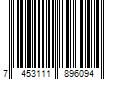 7 453111 896094